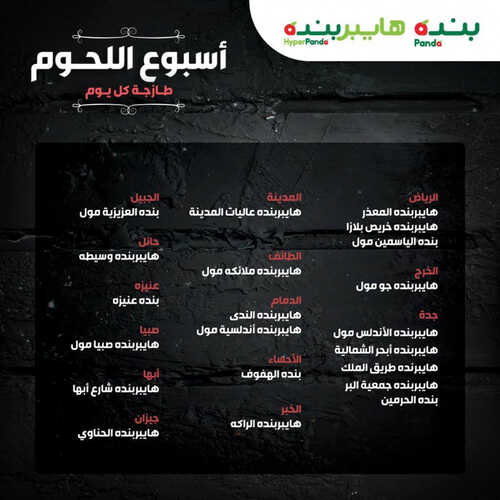 بنده
Panda

هايبربنده
HyperPanda

أسبوع اللحوم
طازجة كل يوم

الرياض
هايبربنده المعذر
هايبربنده خريص بلازا
بنده الياسمين مول

الخرج
هايبربنده جو مول

جدة
هايبربنده الأندلس مول
هايبربنده أبحر الشمالية
هايبربنده طريق الملك
هايبربنده جمعية البر
بنده الحرمين

المدينة
هايبربنده عاليات المدينة

الطائف
هايبربنده ملائكه مول

الدمام
هايبربنده الندى
هايبربنده أندلسية مول

الأحساء
بنده الهفوف

الخبر
هايبربنده الراكه

الجبيل
بنده العزيزية مول

حائل
هايبربنده وسيطه

عنيزه
بنده عنيزه

صبيا
هايبربنده صبيا مول

أبها
هايبربنده شارع أبها

جيزان
هايبربنده الحناوي